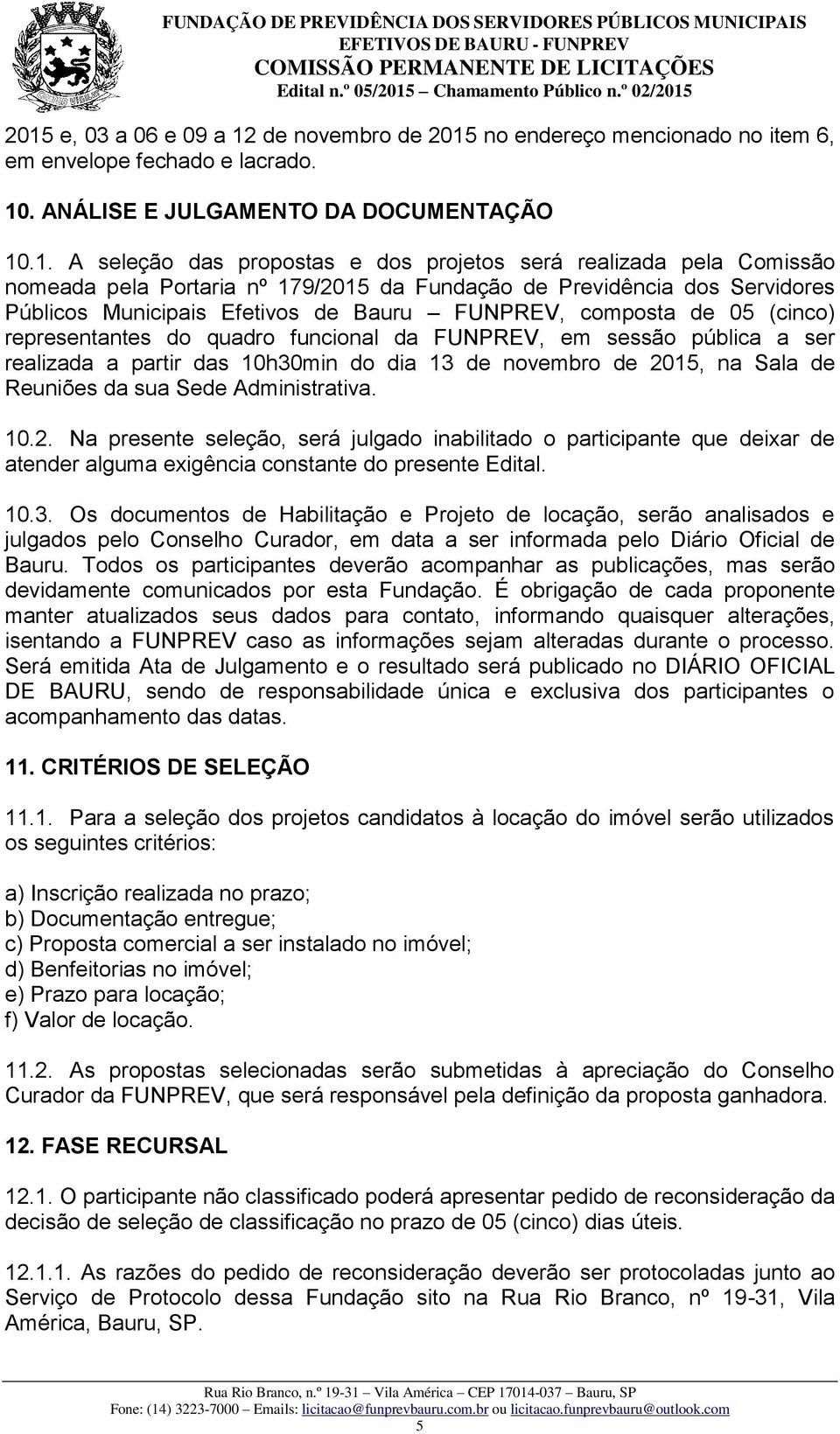 FUNDAÇÃO DE PREVIDÊNCIA DOS SERVIDORES PÚBLICOS MUNICIPAIS
EFETIVOS DE BAURU - FUNPREV
COMISSÃO PERMANENTE DE LICITAÇÕES
Edital n.º 05/2015 – Chamamento Público n.º 02/2015

2015 e, 03 a 06 e 09 a 12 de novembro de 2015 no endereço mencionado no item 6, em envelope fechado e lacrado.

10. ANÁLISE E JULGAMENTO DA DOCUMENTAÇÃO

10.1. A seleção das propostas e dos projetos será realizada pela Comissão nomeada pela Portaria nº 179/2015 da Fundação de Previdência dos Servidores Públicos Municipais Efetivos de Bauru – FUNPREV, composta de 05 (cinco) representantes do quadro funcional da FUNPREV, em sessão pública a ser realizada a partir das 10h30min do dia 13 de novembro de 2015, na Sala de Reuniões da sua Sede Administrativa.

10.2. Na presente seleção, será julgado inabilitado o participante que deixar de atender alguma exigência constante do presente Edital.

10.3. Os documentos de Habilitação e Projeto de locação, serão analisados e julgados pelo Conselho Curador, em data a ser informada pelo Diário Oficial de Bauru. Todos os participantes deverão acompanhar as publicações, mas serão devidamente comunicados por esta Fundação. É obrigação de cada proponente manter atualizados seus dados para contato, informando quaisquer alterações, isentando a FUNPREV caso as informações sejam alteradas durante o processo. Será emitida Ata de Julgamento e o resultado será publicado no DIÁRIO OFICIAL DE BAURU, sendo de responsabilidade única e exclusiva dos participantes o acompanhamento das datas.

11. CRITÉRIOS DE SELEÇÃO

11.1. Para a seleção dos projetos candidatos à locação do imóvel serão utilizados os seguintes critérios:

a) Inscrição realizada no prazo;
b) Documentação entregue;
c) Proposta comercial a ser instalado no imóvel;
d) Benfeitorias no imóvel;
e) Prazo para locação;
f) Valor de locação.

11.2. As propostas selecionadas serão submetidas à apreciação do Conselho Curador da FUNPREV, que será responsável pela definição da proposta ganhadora.

12. FASE RECURSAL

12.1. O participante não classificado poderá apresentar pedido de reconsideração da decisão de seleção de classificação no prazo de 05 (cinco) dias úteis.

12.1.1. As razões do pedido de reconsideração deverão ser protocoladas junto ao Serviço de Protocolo dessa Fundação sito na Rua Rio Branco, nº 19-31, Vila América, Bauru, SP.

Rua Rio Branco, n.º 19-31 – Vila América – CEP 17014-037 – Bauru, SP
Fone: (14) 3223-7000 – Emails: licitacao@funprevbauru.com.br ou licitacao.funprevbauru@outlook.com
5